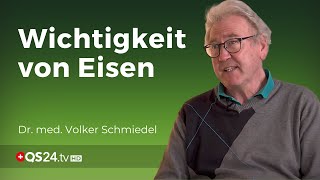 Wichtigkeit von Eisen

Dr. med. Volker Schmiedel

QS24.tv HD